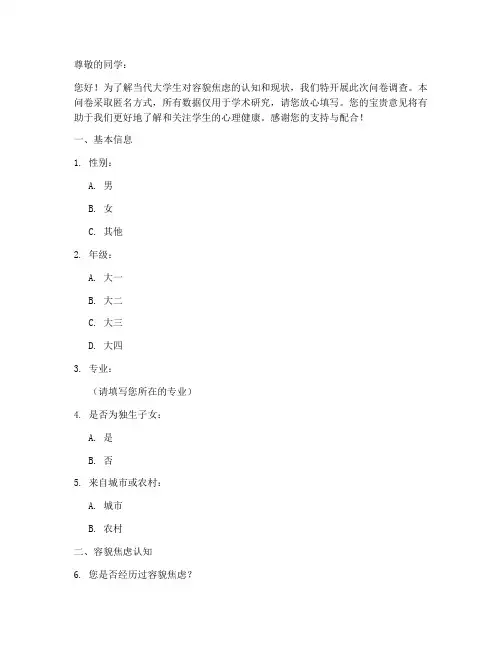 尊敬的同学：

您好！为了解当代大学生对容貌焦虑的认知和现状，我们特开展此次问卷调查。本问卷采取匿名方式，所有数据仅用于学术研究，请您放心填写。您的宝贵意见将有助于我们更好地了解和关注学生的心理健康。感谢您的支持与配合！

一、基本信息

1. 性别：

A. 男

B. 女

C. 其他

2. 年级：

A. 大一

B. 大二

C. 大三

D. 大四

3. 专业：

（请填写您所在的专业）

4. 是否为独生子女：

A. 是

B. 否

5. 来自城市或农村：

A. 城市

B. 农村

二、容貌焦虑认知

6. 您是否经历过容貌焦虑？